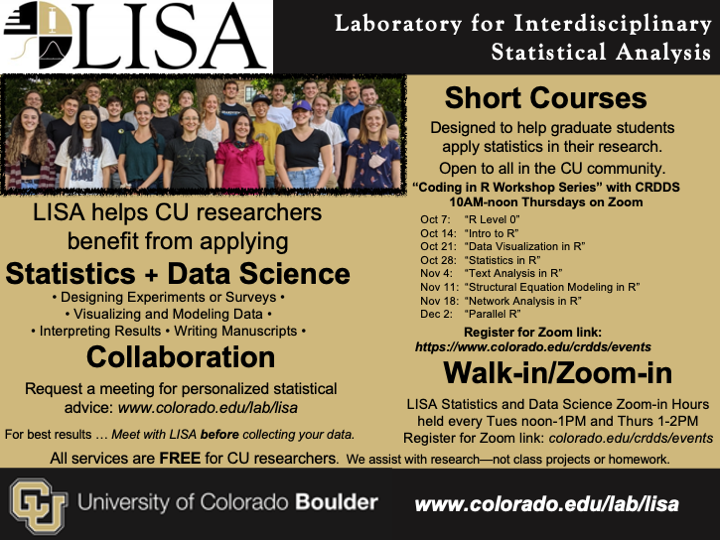 LISA

Laboratory for Interdisciplinary Statistical Analysis

LISA helps CU researchers benefit from applying

Statistics + Data Science

• Designing Experiments or Surveys •
• Visualizing and Modeling Data •
• Interpreting Results • Writing Manuscripts •

Collaboration

Request a meeting for personalized statistical advice: www.colorado.edu/lab/lisa

For best results … Meet with LISA before collecting your data.

Short Courses

Designed to help graduate students apply statistics in their research.

Open to all in the CU community.

"Coding in R Workshop Series" with CRDDS
10AM-noon Thursdays on Zoom

Oct 7: "R Level 0"
Oct 14: "Intro to R"
Oct 21: "Data Visualization in R"
Oct 28: "Statistics in R"
Nov 4: "Text Analysis in R"
Nov 11: "Structural Equation Modeling in R"
Nov 18: "Network Analysis in R"
Dec 2: "Parallel R"

Register for Zoom link:
https://www.colorado.edu/crdds/events

Walk-in/Zoom-in

LISA Statistics and Data Science Zoom-in Hours held every Tues noon-1PM and Thurs 1-2PM
Register for Zoom link: colorado.edu/crdds/events

All services are FREE for CU researchers. We assist with research—not class projects or homework.

University of Colorado Boulder

www.colorado.edu/lab/lisa